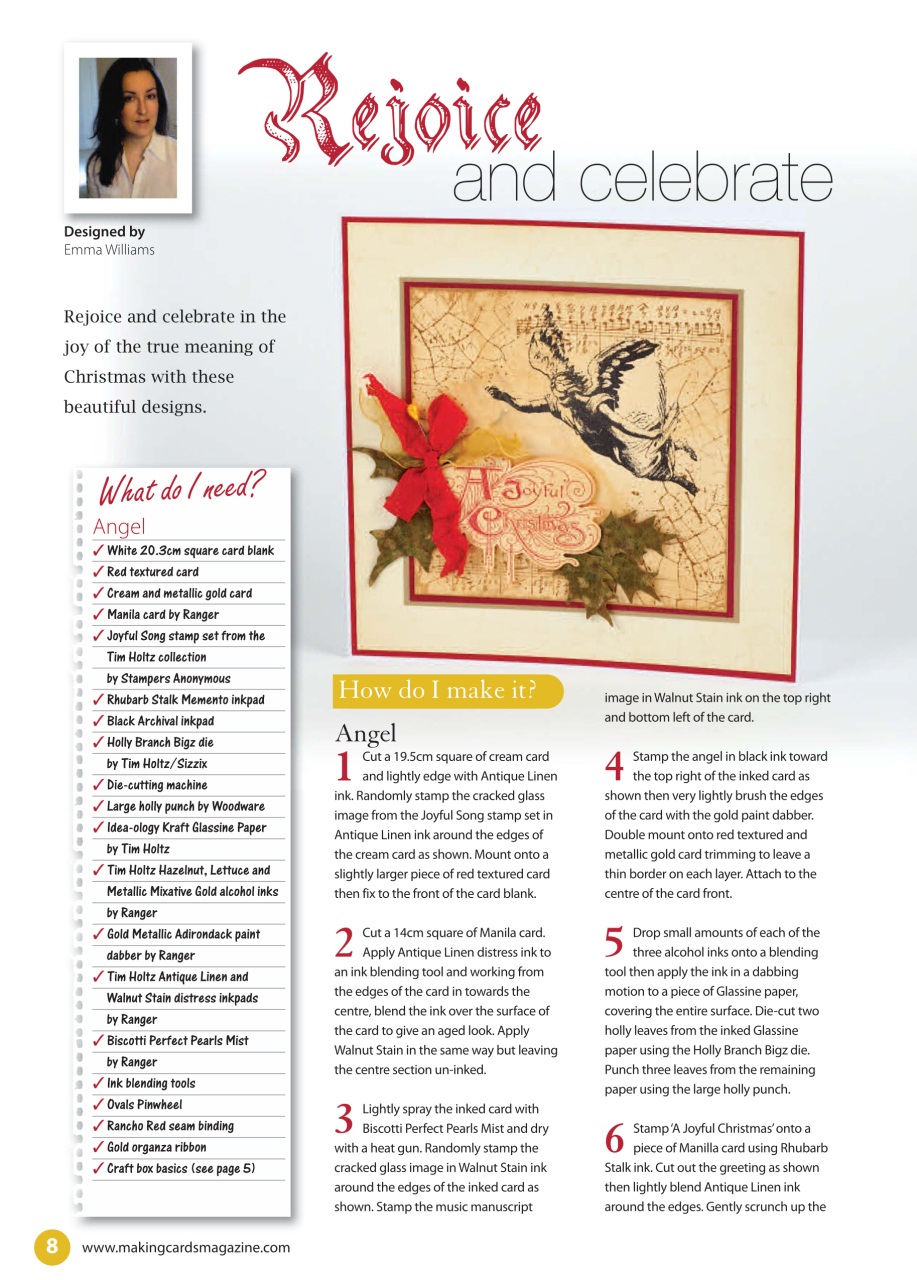 Rejoice
and celebrate

Designed by
Emma Williams

Rejoice and celebrate in the joy of the true meaning of Christmas with these beautiful designs.

What do I need?

Angel
✓ White 20.3cm square card blank
✓ Red textured card
✓ Cream and metallic gold card
✓ Manila card by Ranger
✓ Joyful Song stamp set from the Tim Holtz collection by Stampers Anonymous
✓ Rhubarb Stalk Memento inkpad
✓ Black Archival inkpad
✓ Holly Branch Bigz die by Tim Holtz/Sizzix
✓ Die-cutting machine
✓ Large holly punch by Woodware
✓ Idea-ology Kraft Glassine Paper by Tim Holtz
✓ Tim Holtz Hazelnut, Lettuce and Metallic Mixative Gold alcohol inks by Ranger
✓ Gold Metallic Adirondack paint dabber by Ranger
✓ Tim Holtz Antique Linen and Walnut Stain distress inkpads by Ranger
✓ Biscotti Perfect Pearls Mist by Ranger
✓ Ink blending tools
✓ Ovals Pinwheel
✓ Rancho Red seam binding
✓ Gold organza ribbon
✓ Craft box basics (see page 5)

A Joyful Christmas

How do I make it?

Angel

1 Cut a 19.5cm square of cream card and lightly edge with Antique Linen ink. Randomly stamp the cracked glass image from the Joyful Song stamp set in Antique Linen ink around the edges of the cream card as shown. Mount onto a slightly larger piece of red textured card then fix to the front of the card blank.

2 Cut a 14cm square of Manila card. Apply Antique Linen distress ink to an ink blending tool and working from the edges of the card in towards the centre, blend the ink over the surface of the card to give an aged look. Apply Walnut Stain in the same way but leaving the centre section un-inked.

3 Lightly spray the inked card with Biscotti Perfect Pearls Mist and dry with a heat gun. Randomly stamp the cracked glass image in Walnut Stain ink around the edges of the inked card as shown. Stamp the music manuscript image in Walnut Stain ink on the top right and bottom left of the card.

4 Stamp the angel in black ink toward the top right of the inked card as shown then very lightly brush the edges of the card with the gold paint dabber. Double mount onto red textured and metallic gold card trimming to leave a thin border on each layer. Attach to the centre of the card front.

5 Drop small amounts of each of the three alcohol inks onto a blending tool then apply the ink in a dabbing motion to a piece of Glassine paper, covering the entire surface. Die-cut two holly leaves from the inked Glassine paper using the Holly Branch Bigz die. Punch three leaves from the remaining paper using the large holly punch.

6 Stamp 'A Joyful Christmas' onto a piece of Manilla card using Rhubarb Stalk ink. Cut out the greeting as shown then lightly blend Antique Linen ink around the edges. Gently scrunch up the

8 www.makingcardsmagazine.com